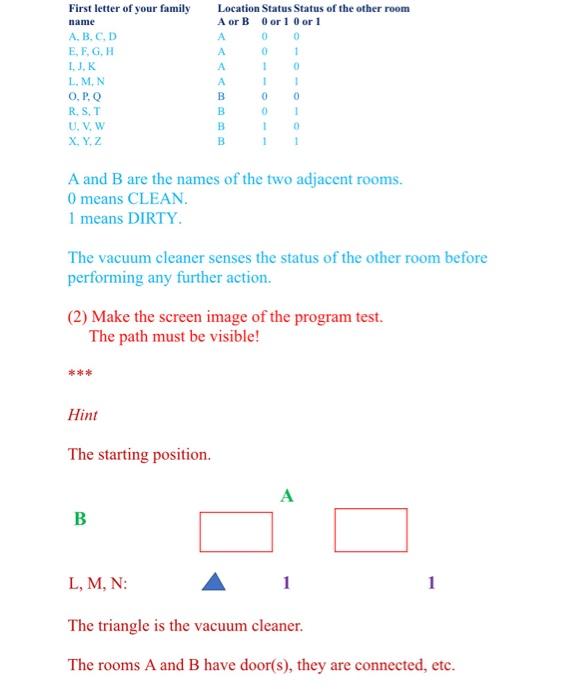 | First letter of your family name | Location A or B | Status 0 or 1 | Status of the other room 0 or 1 |
|---|---|---|---|
| A, B, C, D | A | 0 | 0 |
| E, F, G, H | A | 0 | 1 |
| I, J, K | A | 1 | 0 |
| L, M, N | A | 1 | 1 |
| O, P, Q | B | 0 | 0 |
| R, S, T | B | 0 | 1 |
| U, V, W | B | 1 | 0 |
| X, Y, Z | B | 1 | 1 |

A and B are the names of the two adjacent rooms.
0 means CLEAN.
1 means DIRTY.

The vacuum cleaner senses the status of the other room before performing any further action.

(2) Make the screen image of the program test.
The path must be visible!

***

Hint

The starting position.

A

B

L, M, N: 1 1

The triangle is the vacuum cleaner.

The rooms A and B have door(s), they are connected, etc.